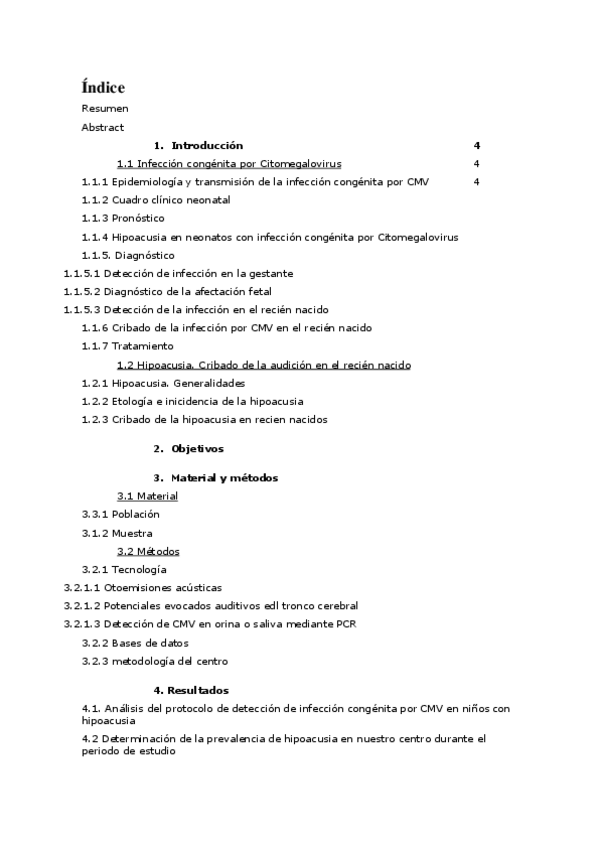 Índice

Resumen

Abstract

1. Introducción 4

1.1 Infección congénita por Citomegalovirus 4

1.1.1 Epidemiología y transmisión de la infección congénita por CMV 4

1.1.2 Cuadro clínico neonatal

1.1.3 Pronóstico

1.1.4 Hipoacusia en neonatos con infección congénita por Citomegalovirus

1.1.5. Diagnóstico

1.1.5.1 Detección de infección en la gestante

1.1.5.2 Diagnóstico de la afectación fetal

1.1.5.3 Detección de la infección en el recién nacido

1.1.6 Cribado de la infección por CMV en el recién nacido

1.1.7 Tratamiento

1.2 Hipoacusia. Cribado de la audición en el recién nacido

1.2.1 Hipoacusia. Generalidades

1.2.2 Etología e inicidencia de la hipoacusia

1.2.3 Cribado de la hipoacusia en recien nacidos

2. Objetivos

3. Material y métodos

3.1 Material

3.3.1 Población

3.1.2 Muestra

3.2 Métodos

3.2.1 Tecnología

3.2.1.1 Otoemisiones acústicas

3.2.1.2 Potenciales evocados auditivos edl tronco cerebral

3.2.1.3 Detección de CMV en orina o saliva mediante PCR

3.2.2 Bases de datos

3.2.3 metodología del centro

4. Resultados

4.1. Análisis del protocolo de detección de infección congénita por CMV en niños con hipoacusia

4.2 Determinación de la prevalencia de hipoacusia en nuestro centro durante el periodo de estudio